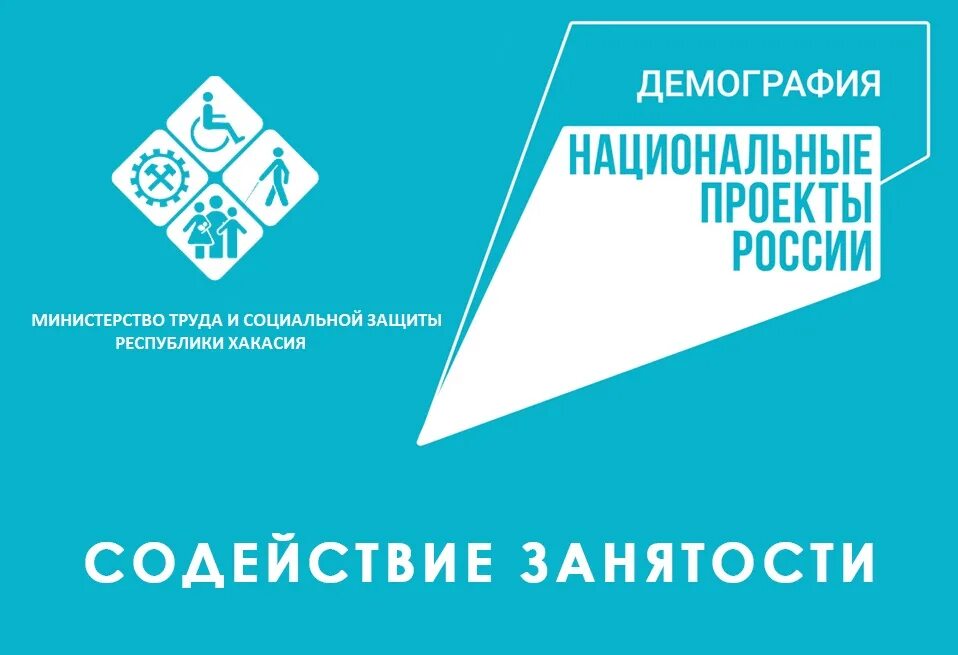 МИНИСТЕРСТВО ТРУДА И СОЦИАЛЬНОЙ ЗАЩИТЫ РЕСПУБЛИКИ ХАКАСИЯ

ДЕМОГРАФИЯ

НАЦИОНАЛЬНЫЕ ПРОЕКТЫ РОССИИ

СОДЕЙСТВИЕ ЗАНЯТОСТИ